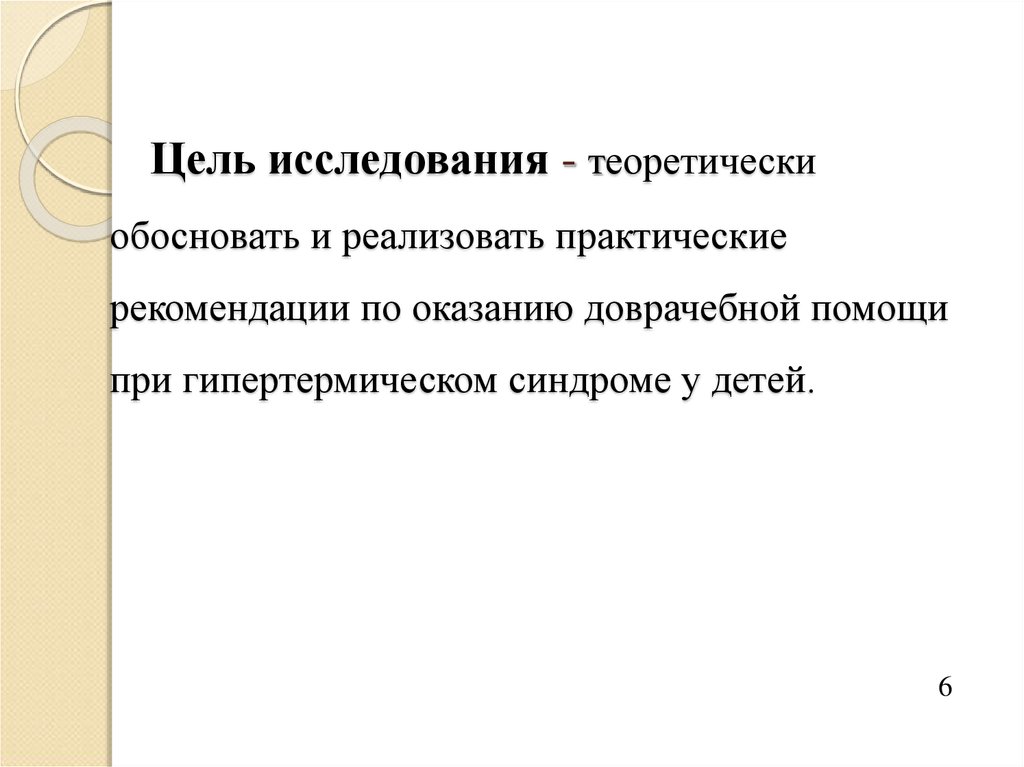 Цель исследования - теоретически обосновать и реализовать практические рекомендации по оказанию доврачебной помощи при гипертермическом синдроме у детей.

6